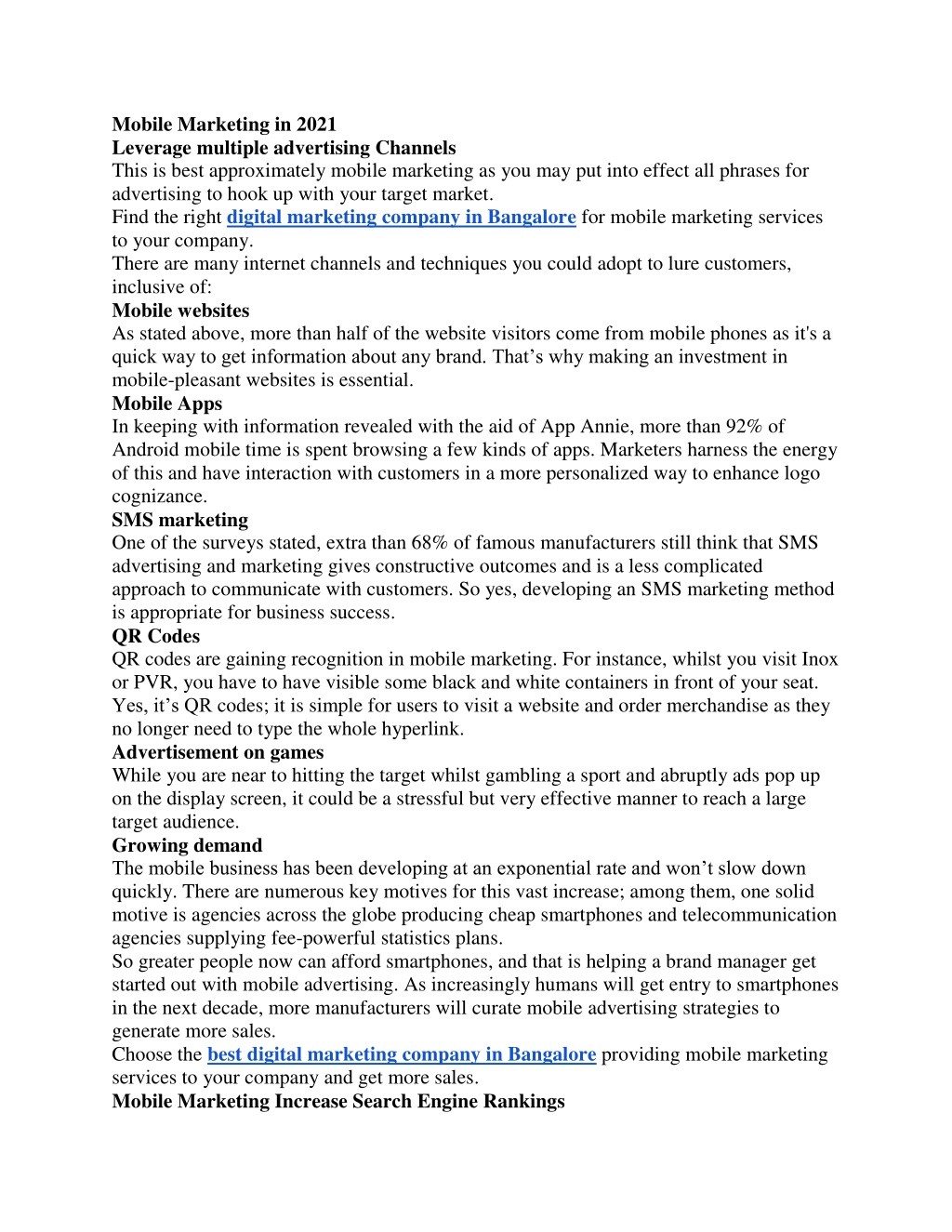 Mobile Marketing in 2021
Leverage multiple advertising Channels

This is best approximately mobile marketing as you may put into effect all phrases for advertising to hook up with your target market.

Find the right digital marketing company in Bangalore for mobile marketing services to your company.

There are many internet channels and techniques you could adopt to lure customers, inclusive of:

Mobile websites

As stated above, more than half of the website visitors come from mobile phones as it's a quick way to get information about any brand. That's why making an investment in mobile-pleasant websites is essential.

Mobile Apps

In keeping with information revealed with the aid of App Annie, more than 92% of Android mobile time is spent browsing a few kinds of apps. Marketers harness the energy of this and have interaction with customers in a more personalized way to enhance logo cognizance.

SMS marketing

One of the surveys stated, extra than 68% of famous manufacturers still think that SMS advertising and marketing gives constructive outcomes and is a less complicated approach to communicate with customers. So yes, developing an SMS marketing method is appropriate for business success.

QR Codes

QR codes are gaining recognition in mobile marketing. For instance, whilst you visit Inox or PVR, you have to have visible some black and white containers in front of your seat. Yes, it's QR codes; it is simple for users to visit a website and order merchandise as they no longer need to type the whole hyperlink.

Advertisement on games

While you are near to hitting the target whilst gambling a sport and abruptly ads pop up on the display screen, it could be a stressful but very effective manner to reach a large target audience.

Growing demand

The mobile business has been developing at an exponential rate and won't slow down quickly. There are numerous key motives for this vast increase; among them, one solid motive is agencies across the globe producing cheap smartphones and telecommunication agencies supplying fee-powerful statistics plans.

So greater people now can afford smartphones, and that is helping a brand manager get started out with mobile advertising. As increasingly humans will get entry to smartphones in the next decade, more manufacturers will curate mobile advertising strategies to generate more sales.

Choose the best digital marketing company in Bangalore providing mobile marketing services to your company and get more sales.

Mobile Marketing Increase Search Engine Rankings